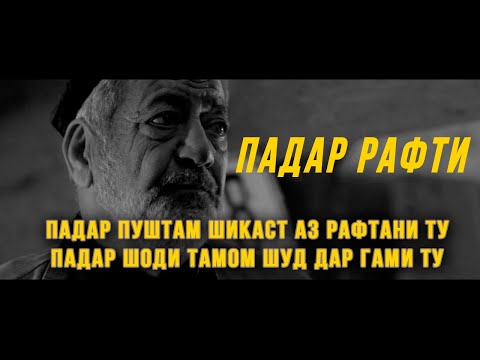 ПАДАР РАФТИ

ПАДАР ПУШТАМ ШИКАСТ АЗ РАФТАНИ ТУ
ПАДАР ШОДИ ТАМОМ ШУД ДАР ГАМИ ТУ